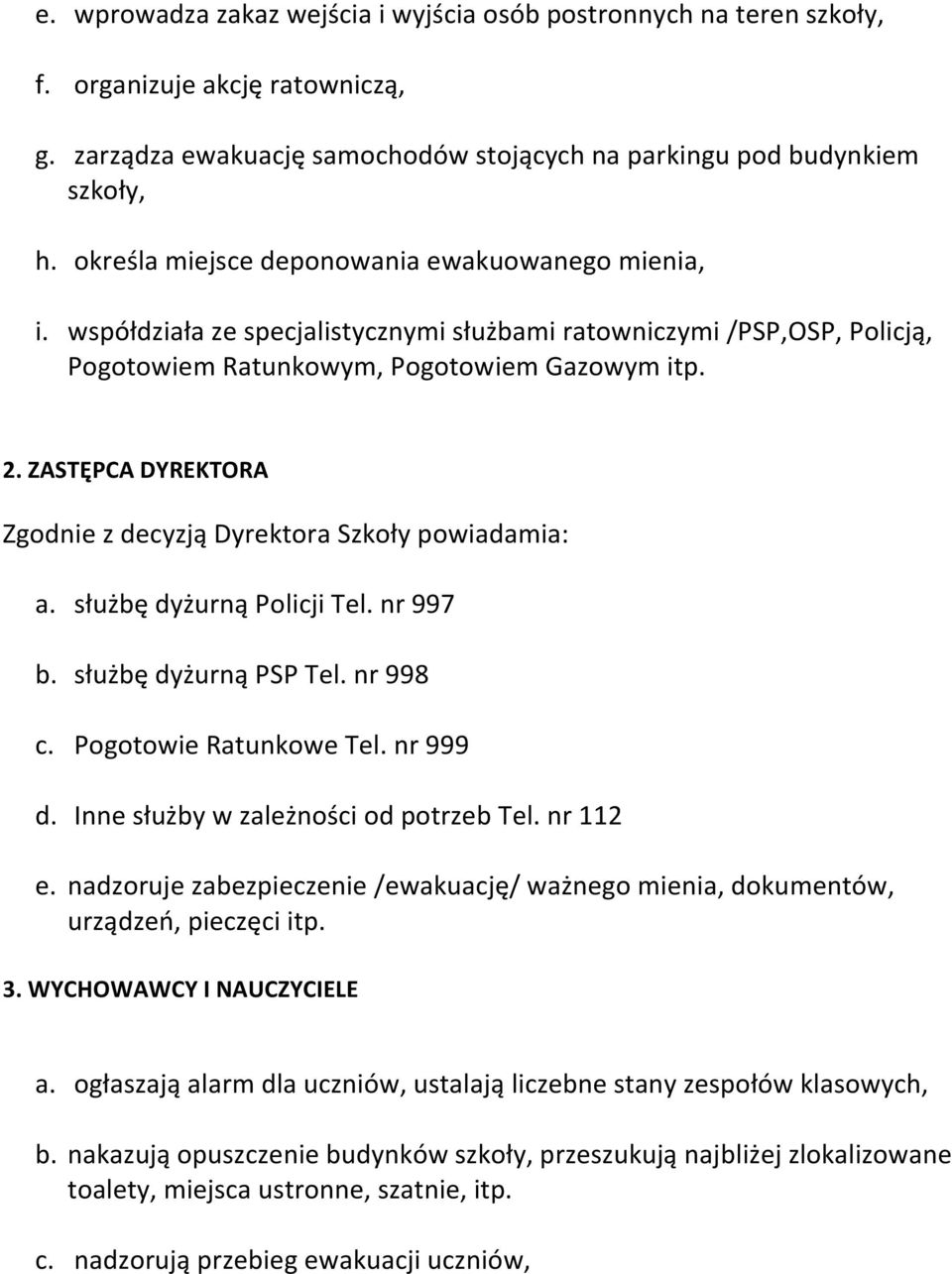 e. wprowadza zakaz wejścia i wyjścia osób postronnych na teren szkoły,

f. organizuje akcję ratowniczą,

g. zarządza ewakuację samochodów stojących na parkingu pod budynkiem szkoły,

h. określa miejsce deponowania ewakuowanego mienia,

i. współdziała ze specjalistycznymi służbami ratowniczymi /PSP,OSP, Policją, Pogotowiem Ratunkowym, Pogotowiem Gazowym itp.

2. ZASTĘPCA DYREKTORA

Zgodnie z decyzją Dyrektora Szkoły powiadamia:

a. służbę dyżurną Policji Tel. nr 997

b. służbę dyżurną PSP Tel. nr 998

c. Pogotowie Ratunkowe Tel. nr 999

d. Inne służby w zależności od potrzeb Tel. nr 112

e. nadzoruje zabezpieczenie /ewakuację/ ważnego mienia, dokumentów, urządzeń, pieczęci itp.

3. WYCHOWAWCY I NAUCZYCIELE

a. ogłaszają alarm dla uczniów, ustalają liczebne stany zespołów klasowych,

b. nakazują opuszczenie budynków szkoły, przeszukują najbliżej zlokalizowane toalety, miejsca ustronne, szatnie, itp.

c. nadzorują przebieg ewakuacji uczniów,